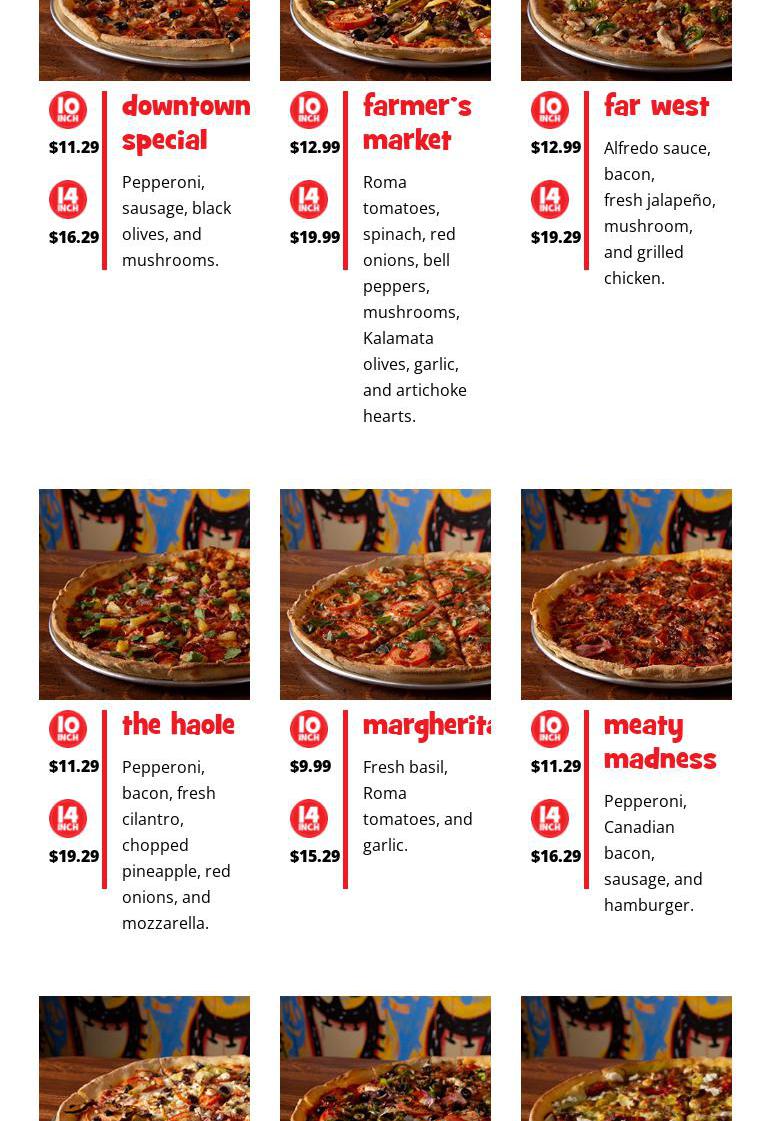 10 INCH
$11.29

14 INCH
$16.29

downtown special

Pepperoni, sausage, black olives, and mushrooms.

10 INCH
$12.99

14 INCH
$19.99

farmer's market

Roma tomatoes, spinach, red onions, bell peppers, mushrooms, Kalamata olives, garlic, and artichoke hearts.

10 INCH
$12.99

14 INCH
$19.29

far west

Alfredo sauce, bacon, fresh jalapeño, mushroom, and grilled chicken.

10 INCH
$11.29

14 INCH
$19.29

the haole

Pepperoni, bacon, fresh cilantro, chopped pineapple, red onions, and mozzarella.

10 INCH
$9.99

14 INCH
$15.29

margherita

Fresh basil, Roma tomatoes, and garlic.

10 INCH
$11.29

14 INCH
$16.29

meaty madness

Pepperoni, Canadian bacon, sausage, and hamburger.